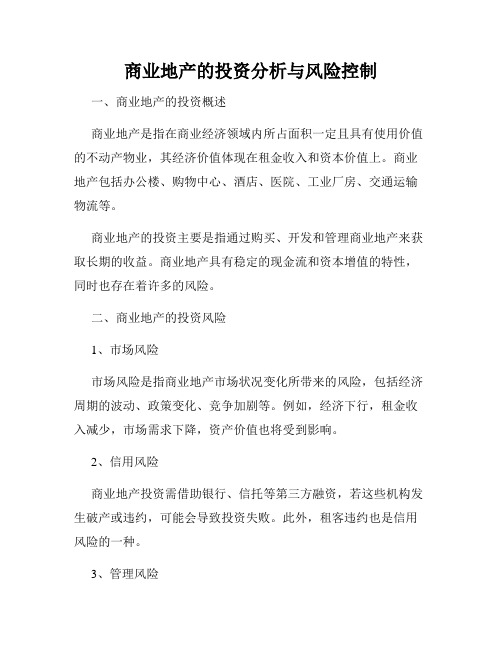 商业地产的投资分析与风险控制

一、商业地产的投资概述

商业地产是指在商业经济领域内所占面积一定且具有使用价值的不动产物业，其经济价值体现在租金收入和资本价值上。商业地产包括办公楼、购物中心、酒店、医院、工业厂房、交通运输物流等。

商业地产的投资主要是指通过购买、开发和管理商业地产来获取长期的收益。商业地产具有稳定的现金流和资本增值的特性，同时也存在着许多的风险。

二、商业地产的投资风险

1、市场风险

市场风险是指商业地产市场状况变化所带来的风险，包括经济周期的波动、政策变化、竞争加剧等。例如，经济下行，租金收入减少，市场需求下降，资产价值也将受到影响。

2、信用风险

商业地产投资需借助银行、信托等第三方融资，若这些机构发生破产或违约，可能会导致投资失败。此外，租客违约也是信用风险的一种。

3、管理风险